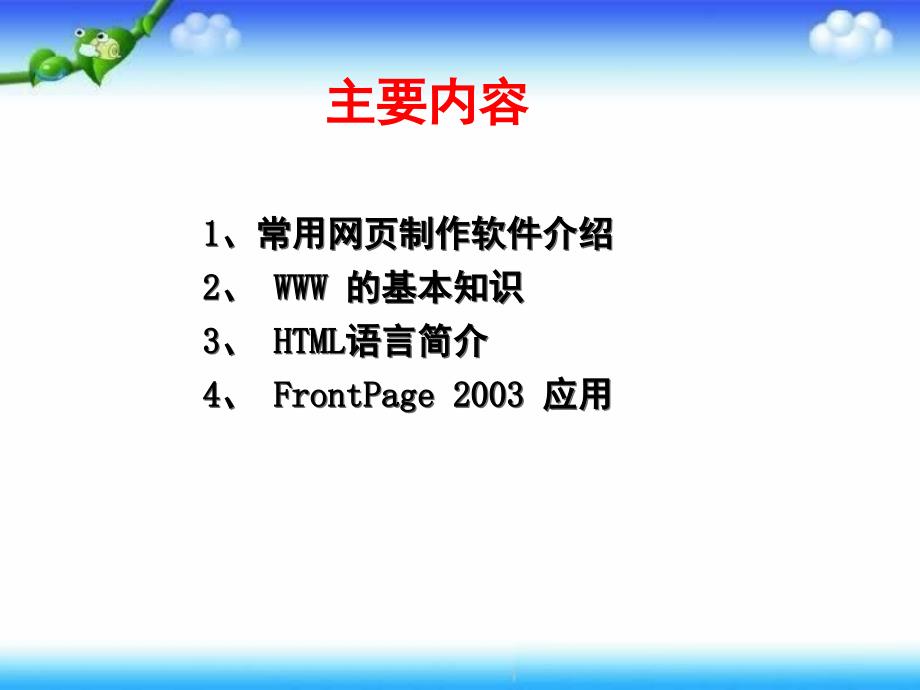 主要内容

1、常用网页制作软件介绍
2、 WWW 的基本知识
3、 HTML语言简介
4、 FrontPage 2003 应用